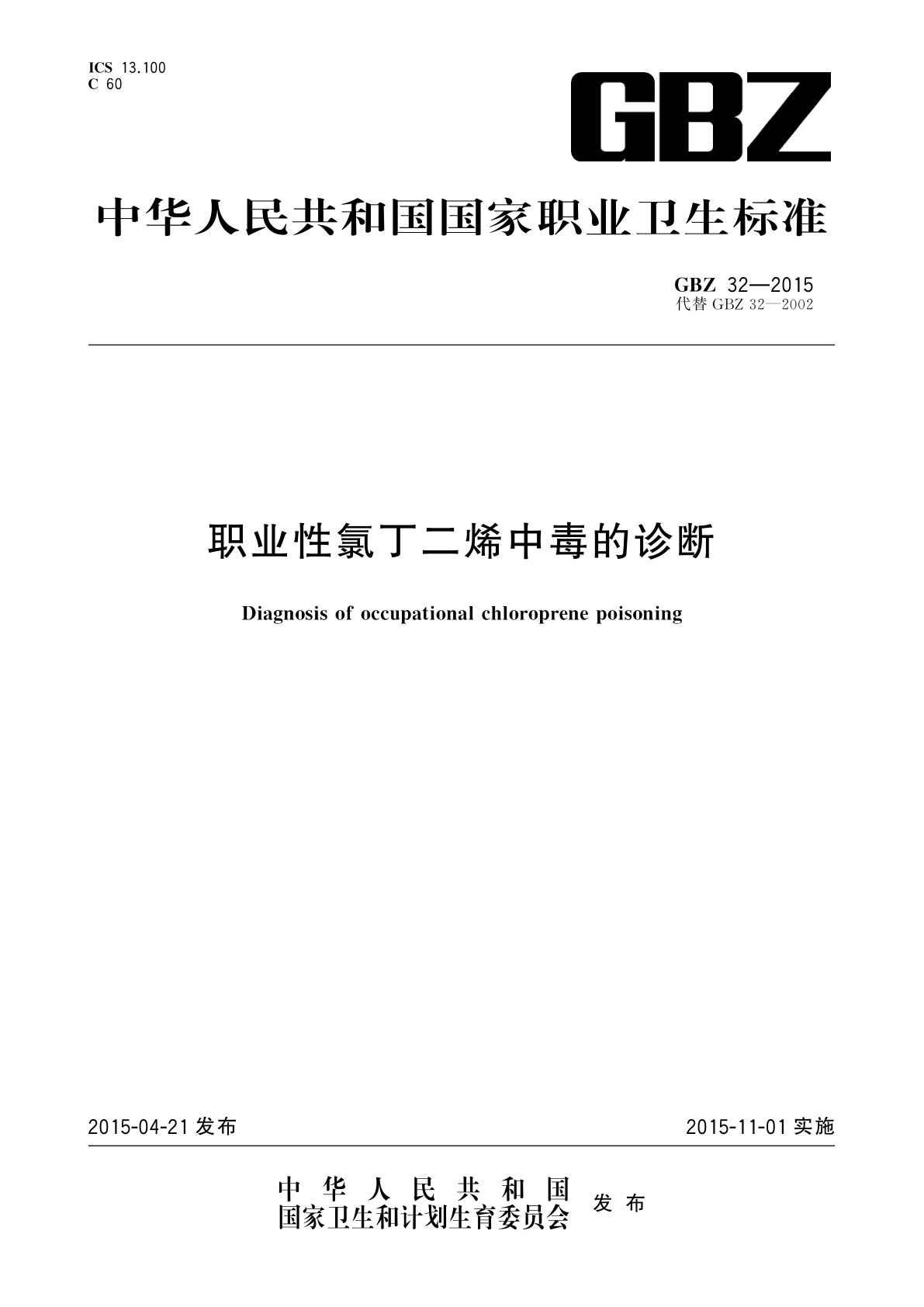 ICS 13.100
C 60

GBZ

中华人民共和国国家职业卫生标准

GBZ 32—2015
代替 GBZ 32—2002

职业性氯丁二烯中毒的诊断

Diagnosis of occupational chloroprene poisoning

2015-04-21 发布

2015-11-01 实施

中华人民共和国
国家卫生和计划生育委员会 发布